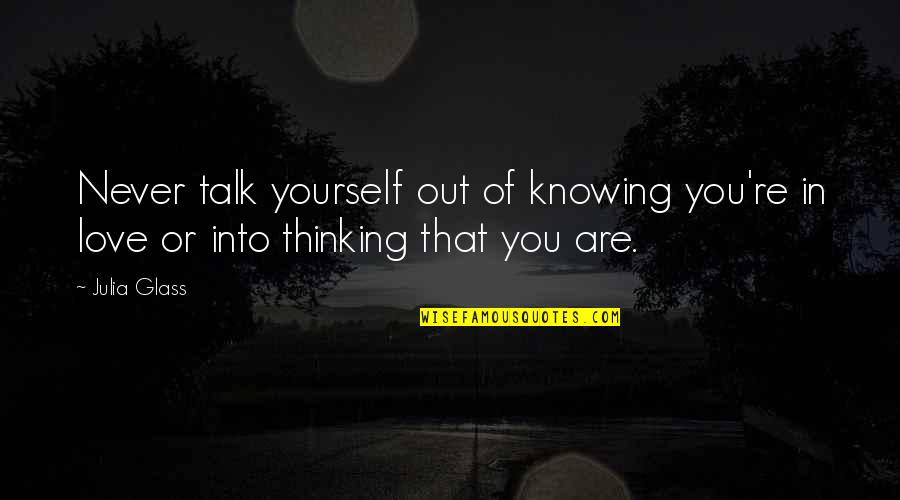 Never talk yourself out of knowing you're in love or into thinking that you are.

~ Julia Glass

WISEFAMOUSQUOTES.COM